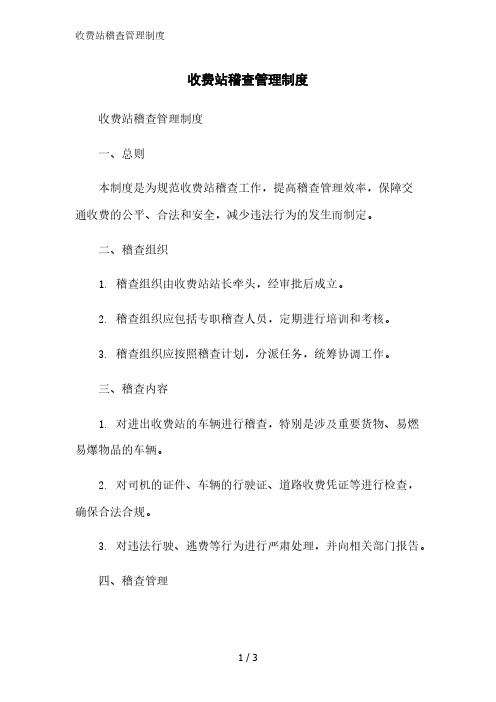 收费站稽查管理制度

收费站稽查管理制度

收费站稽查管理制度

一、总则

本制度是为规范收费站稽查工作，提高稽查管理效率，保障交通收费的公平、合法和安全，减少违法行为的发生而制定。

二、稽查组织

1. 稽查组织由收费站站长牵头，经审批后成立。

2. 稽查组织应包括专职稽查人员，定期进行培训和考核。

3. 稽查组织应按照稽查计划，分派任务，统筹协调工作。

三、稽查内容

1. 对进出收费站的车辆进行稽查，特别是涉及重要货物、易燃易爆物品的车辆。

2. 对司机的证件、车辆的行驶证、道路收费凭证等进行检查，确保合法合规。

3. 对违法行驶、逃费等行为进行严肃处理，并向相关部门报告。

四、稽查管理

1 / 3